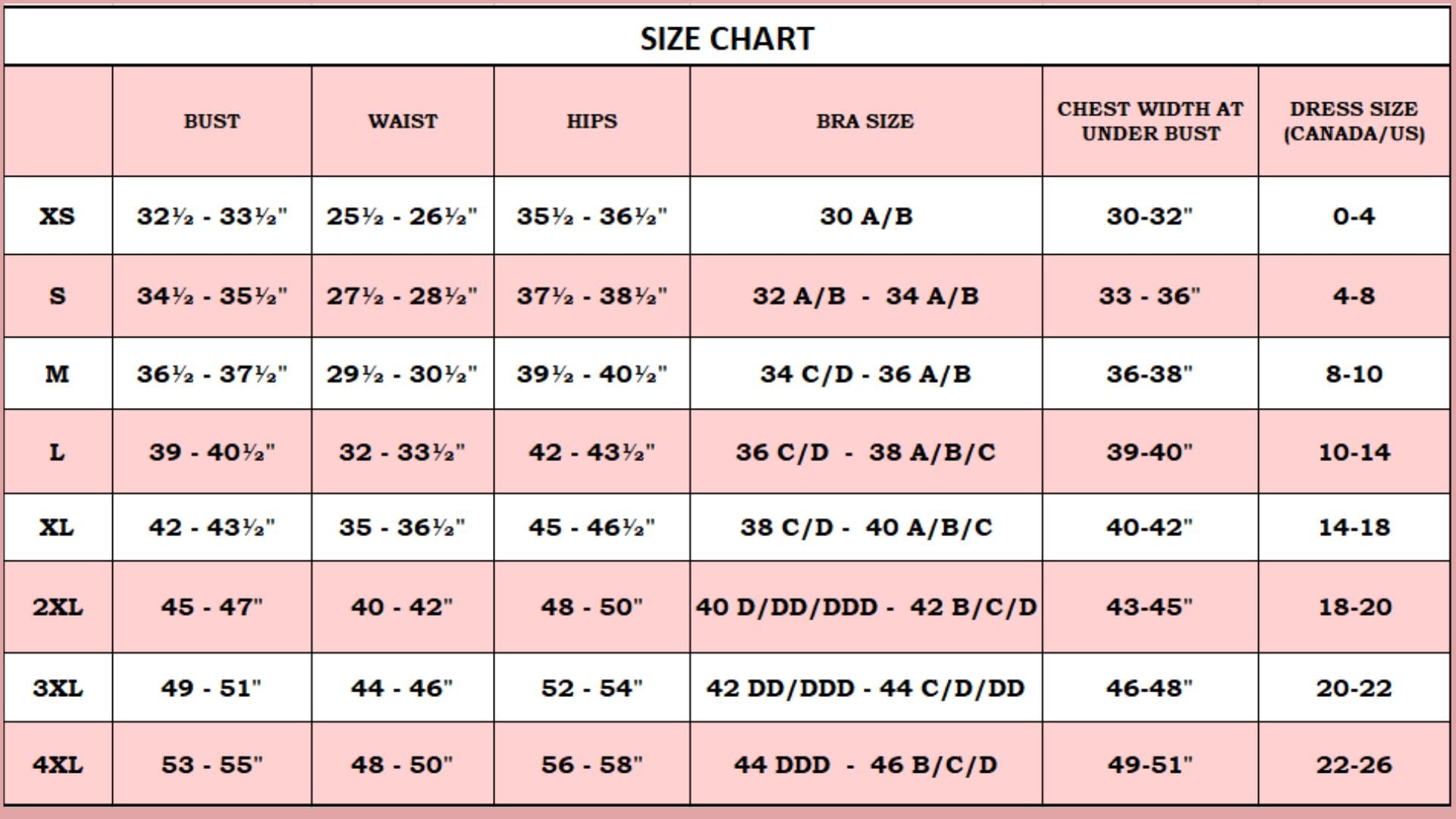 SIZE CHART

| | BUST | WAIST | HIPS | BRA SIZE | CHEST WIDTH AT UNDER BUST | DRESS SIZE (CANADA/US) |
|---|---|---|---|---|---|---|
| XS | 32½ - 33½" | 25½ - 26½" | 35½ - 36½" | 30 A/B | 30-32" | 0-4 |
| S | 34½ - 35½" | 27½ - 28½" | 37½ - 38½" | 32 A/B - 34 A/B | 33 - 36" | 4-8 |
| M | 36½ - 37½" | 29½ - 30½" | 39½ - 40½" | 34 C/D - 36 A/B | 36-38" | 8-10 |
| L | 39 - 40½" | 32 - 33½" | 42 - 43½" | 36 C/D - 38 A/B/C | 39-40" | 10-14 |
| XL | 42 - 43½" | 35 - 36½" | 45 - 46½" | 38 C/D - 40 A/B/C | 40-42" | 14-18 |
| 2XL | 45 - 47" | 40 - 42" | 48 - 50" | 40 D/DD/DDD - 42 B/C/D | 43-45" | 18-20 |
| 3XL | 49 - 51" | 44 - 46" | 52 - 54" | 42 DD/DDD - 44 C/D/DD | 46-48" | 20-22 |
| 4XL | 53 - 55" | 48 - 50" | 56 - 58" | 44 DDD - 46 B/C/D | 49-51" | 22-26 |